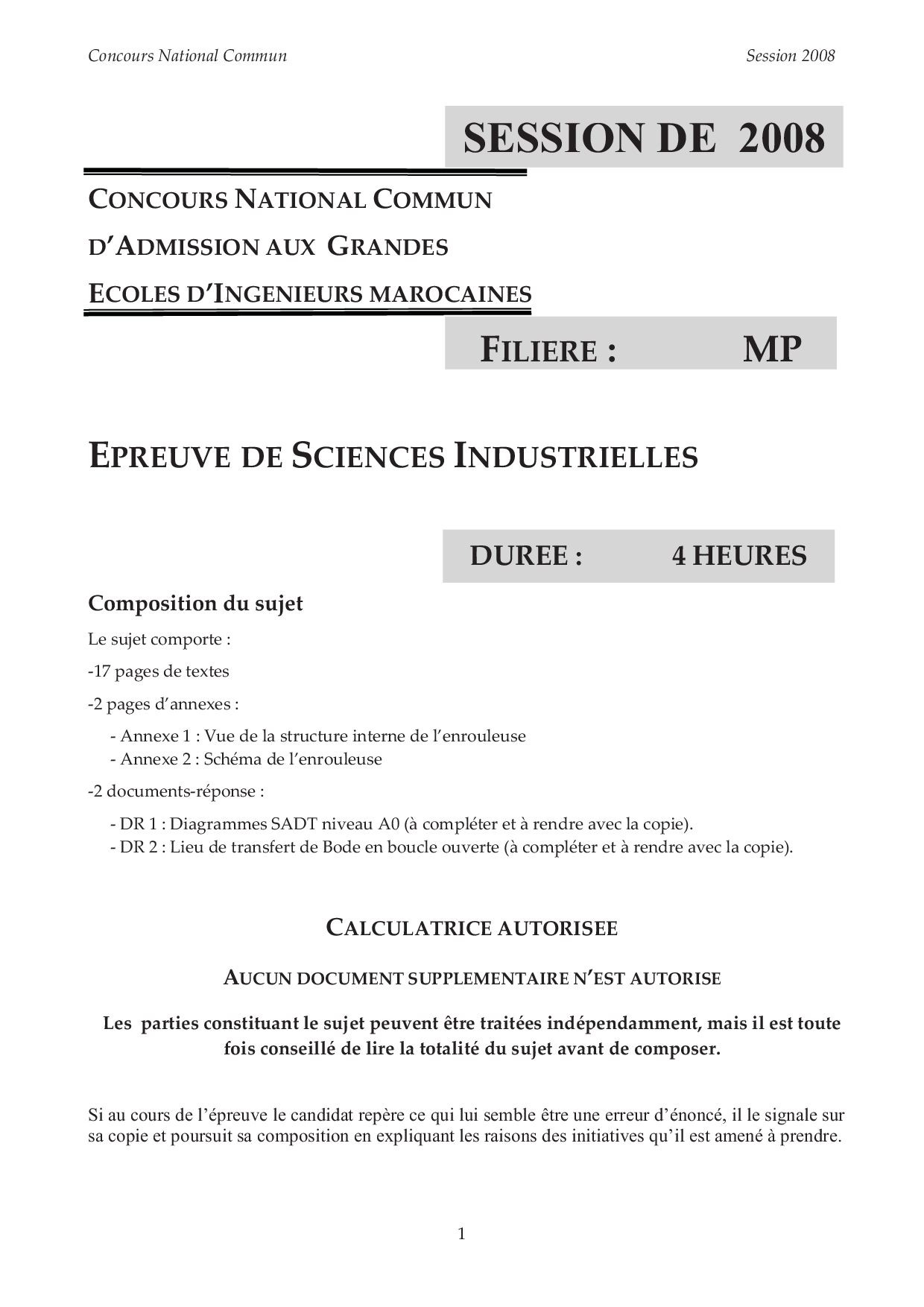 Concours National Commun Session 2008

SESSION DE 2008

CONCOURS NATIONAL COMMUN
D'ADMISSION AUX GRANDES
ECOLES D'INGENIEURS MAROCAINES

FILIERE : MP

EPREUVE DE SCIENCES INDUSTRIELLES

DUREE : 4 HEURES

Composition du sujet

Le sujet comporte :

-17 pages de textes

-2 pages d'annexes :

- Annexe 1 : Vue de la structure interne de l'enrouleuse
- Annexe 2 : Schéma de l'enrouleuse

-2 documents-réponse :

- DR 1 : Diagrammes SADT niveau A0 (à compléter et à rendre avec la copie).
- DR 2 : Lieu de transfert de Bode en boucle ouverte (à compléter et à rendre avec la copie).

CALCULATRICE AUTORISEE

AUCUN DOCUMENT SUPPLEMENTAIRE N'EST AUTORISE

Les parties constituant le sujet peuvent être traitées indépendamment, mais il est toute fois conseillé de lire la totalité du sujet avant de composer.

Si au cours de l'épreuve le candidat repère ce qui lui semble être une erreur d'énoncé, il le signale sur sa copie et poursuit sa composition en expliquant les raisons des initiatives qu'il est amené à prendre.

1